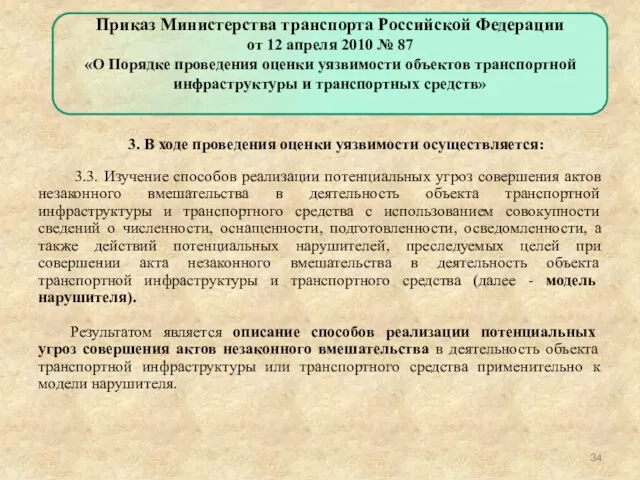 Приказ Министерства транспорта Российской Федерации
от 12 апреля 2010 № 87
«О Порядке проведения оценки уязвимости объектов транспортной инфраструктуры и транспортных средств»

3. В ходе проведения оценки уязвимости осуществляется:

3.3. Изучение способов реализации потенциальных угроз совершения актов незаконного вмешательства в деятельность объекта транспортной инфраструктуры и транспортного средства с использованием совокупности сведений о численности, оснащенности, подготовленности, осведомленности, а также действий потенциальных нарушителей, преследуемых целей при совершении акта незаконного вмешательства в деятельность объекта транспортной инфраструктуры и транспортного средства (далее - модель нарушителя).

Результатом является описание способов реализации потенциальных угроз совершения актов незаконного вмешательства в деятельность объекта транспортной инфраструктуры или транспортного средства применительно к модели нарушителя.

34